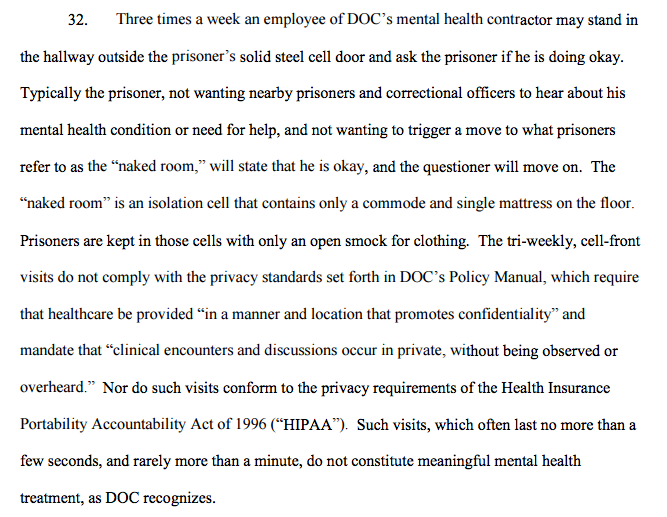 32. Three times a week an employee of DOC's mental health contractor may stand in the hallway outside the prisoner's solid steel cell door and ask the prisoner if he is doing okay. Typically the prisoner, not wanting nearby prisoners and correctional officers to hear about his mental health condition or need for help, and not wanting to trigger a move to what prisoners refer to as the "naked room," will state that he is okay, and the questioner will move on. The "naked room" is an isolation cell that contains only a commode and single mattress on the floor. Prisoners are kept in those cells with only an open smock for clothing. The tri-weekly, cell-front visits do not comply with the privacy standards set forth in DOC's Policy Manual, which require that healthcare be provided "in a manner and location that promotes confidentiality" and mandate that "clinical encounters and discussions occur in private, without being observed or overheard." Nor do such visits conform to the privacy requirements of the Health Insurance Portability Accountability Act of 1996 ("HIPAA"). Such visits, which often last no more than a few seconds, and rarely more than a minute, do not constitute meaningful mental health treatment, as DOC recognizes.